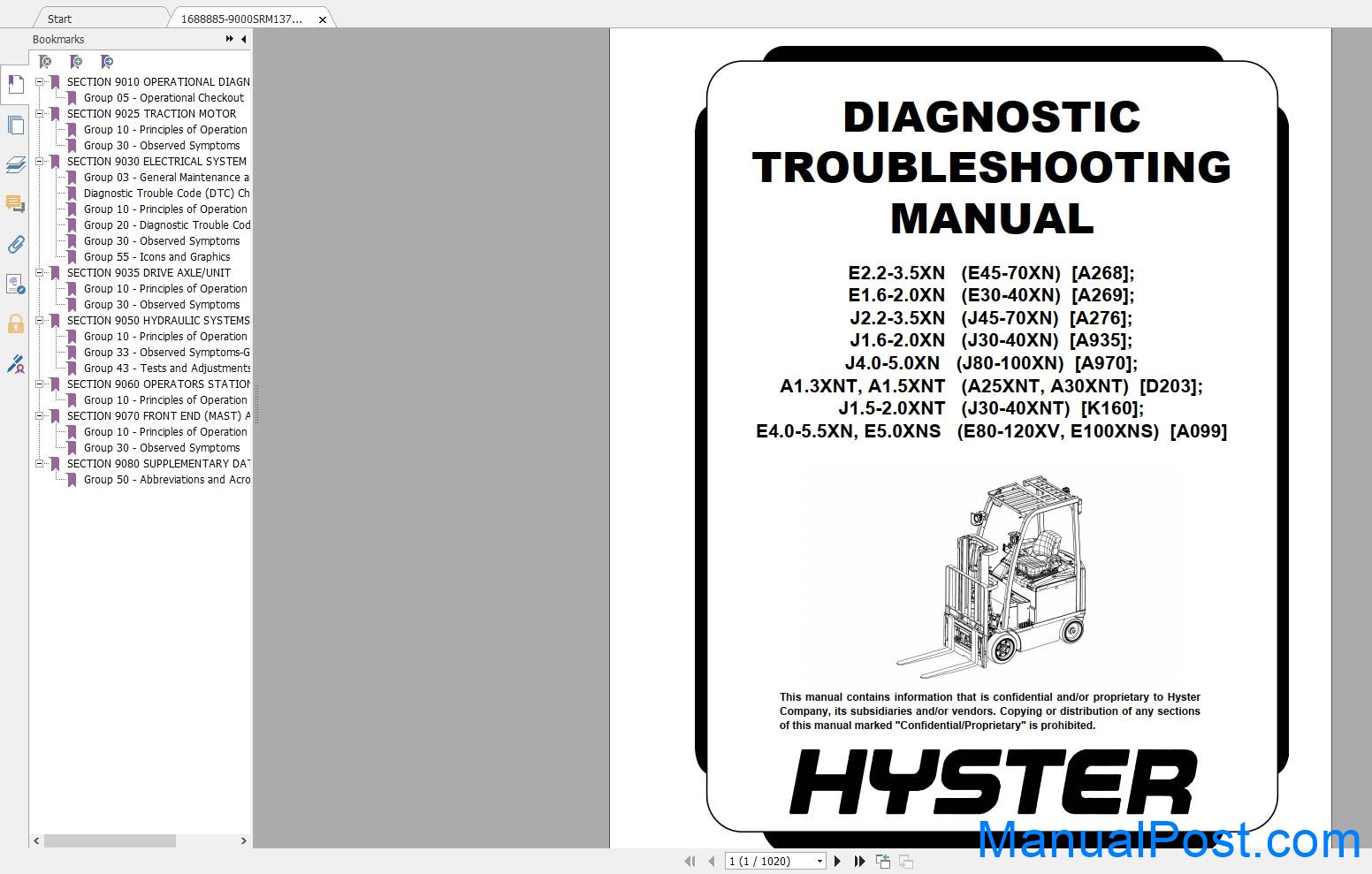 Start
1688885-9000SRM137...

Bookmarks

SECTION 9010 OPERATIONAL DIAGN
Group 05 - Operational Checkout
SECTION 9025 TRACTION MOTOR
Group 10 - Principles of Operation
Group 30 - Observed Symptoms
SECTION 9030 ELECTRICAL SYSTEM
Group 03 - General Maintenance a
Diagnostic Trouble Code (DTC) Ch
Group 10 - Principles of Operation
Group 20 - Diagnostic Trouble Cod
Group 30 - Observed Symptoms
Group 55 - Icons and Graphics
SECTION 9035 DRIVE AXLE/UNIT
Group 10 - Principles of Operation
Group 30 - Observed Symptoms
SECTION 9050 HYDRAULIC SYSTEMS
Group 10 - Principles of Operation
Group 33 - Observed Symptoms-G
Group 43 - Tests and Adjustments
SECTION 9060 OPERATORS STATION
Group 10 - Principles of Operation
SECTION 9070 FRONT END (MAST) A
Group 10 - Principles of Operation
Group 30 - Observed Symptoms
SECTION 9080 SUPPLEMENTARY DAT
Group 50 - Abbreviations and Acro

DIAGNOSTIC TROUBLESHOOTING MANUAL

E2.2-3.5XN (E45-70XN) [A268];
E1.6-2.0XN (E30-40XN) [A269];
J2.2-3.5XN (J45-70XN) [A276];
J1.6-2.0XN (J30-40XN) [A935];
J4.0-5.0XN (J80-100XN) [A970];
A1.3XNT, A1.5XNT (A25XNT, A30XNT) [D203];
J1.5-2.0XNT (J30-40XNT) [K160];
E4.0-5.5XN, E5.0XNS (E80-120XV, E100XNS) [A099]

This manual contains information that is confidential and/or proprietary to Hyster Company, its subsidiaries and/or vendors. Copying or distribution of any sections of this manual marked "Confidential/Proprietary" is prohibited.

HYSTER

ManualPost.com

1 (1 / 1020)